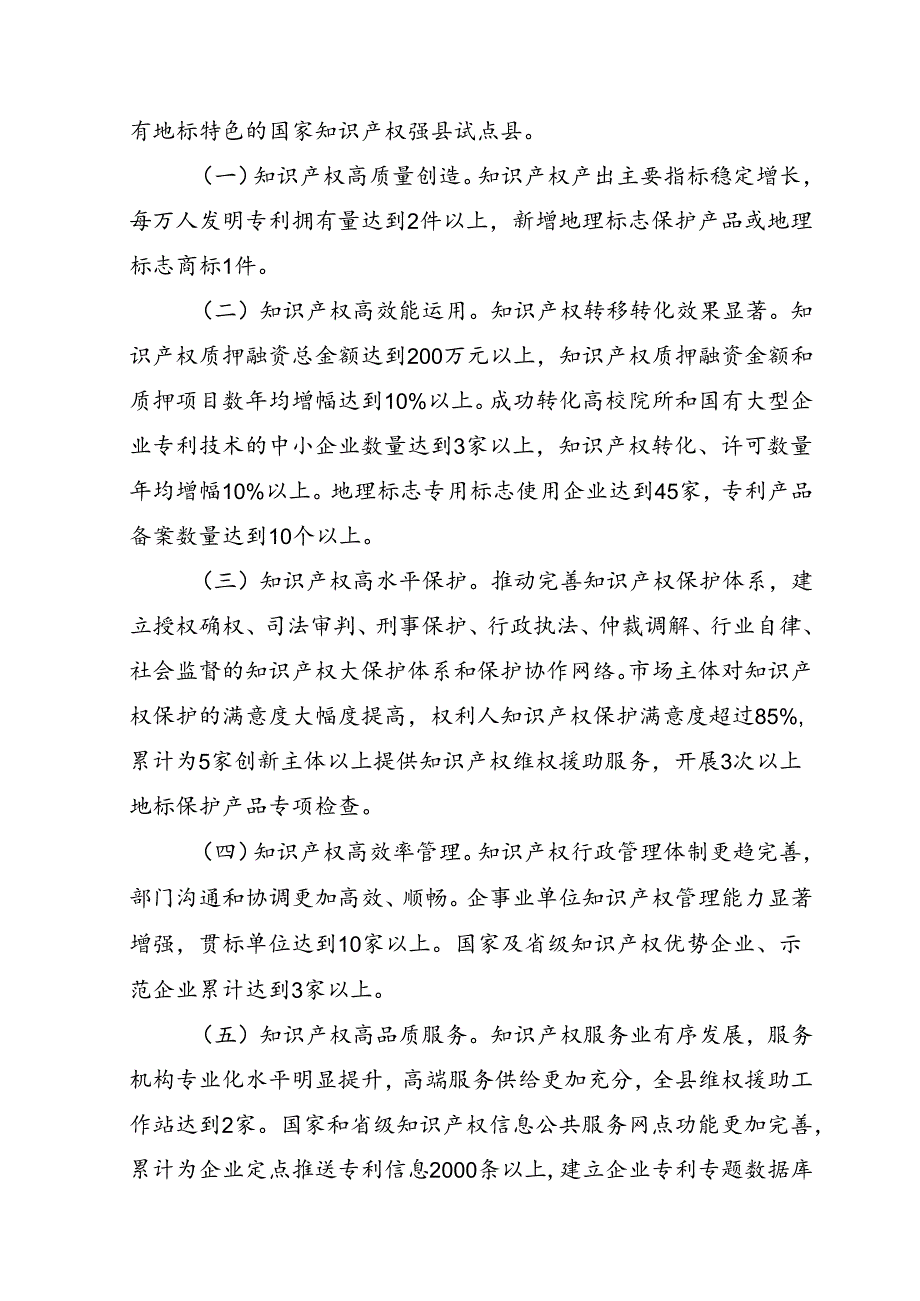 有地标特色的国家知识产权强县试点县。

（一）知识产权高质量创造。知识产权产出主要指标稳定增长，每万人发明专利拥有量达到2件以上，新增地理标志保护产品或地理标志商标1件。

（二）知识产权高效能运用。知识产权转移转化效果显著。知识产权质押融资总金额达到200万元以上，知识产权质押融资金额和质押项目数年均增幅达到10%以上。成功转化高校院所和国有大型企业专利技术的中小企业数量达到3家以上，知识产权转化、许可数量年均增幅10%以上。地理标志专用标志使用企业达到45家，专利产品备案数量达到10个以上。

（三）知识产权高水平保护。推动完善知识产权保护体系，建立授权确权、司法审判、刑事保护、行政执法、仲裁调解、行业自律、社会监督的知识产权大保护体系和保护协作网络。市场主体对知识产权保护的满意度大幅度提高，权利人知识产权保护满意度超过85%，累计为5家创新主体以上提供知识产权维权援助服务，开展3次以上地标保护产品专项检查。

（四）知识产权高效率管理。知识产权行政管理体制更趋完善，部门沟通和协调更加高效、顺畅。企事业单位知识产权管理能力显著增强，贯标单位达到10家以上。国家及省级知识产权优势企业、示范企业累计达到3家以上。

（五）知识产权高品质服务。知识产权服务业有序发展，服务机构专业化水平明显提升，高端服务供给更加充分，全县维权援助工作站达到2家。国家和省级知识产权信息公共服务网点功能更加完善，累计为企业定点推送专利信息2000条以上，建立企业专利专题数据库